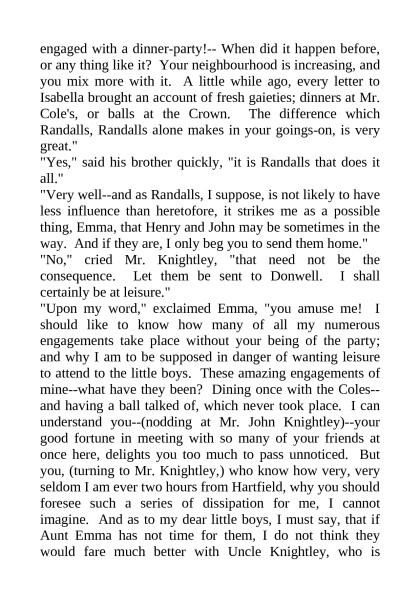 engaged with a dinner-party!-- When did it happen before, or any thing like it? Your neighbourhood is increasing, and you mix more with it. A little while ago, every letter to Isabella brought an account of fresh gaieties; dinners at Mr. Cole's, or balls at the Crown. The difference which Randalls, Randalls alone makes in your goings-on, is very great."
"Yes," said his brother quickly, "it is Randalls that does it all."
"Very well--and as Randalls, I suppose, is not likely to have less influence than heretofore, it strikes me as a possible thing, Emma, that Henry and John may be sometimes in the way. And if they are, I only beg you to send them home."
"No," cried Mr. Knightley, "that need not be the consequence. Let them be sent to Donwell. I shall certainly be at leisure."
"Upon my word," exclaimed Emma, "you amuse me! I should like to know how many of all my numerous engagements take place without your being of the party; and why I am to be supposed in danger of wanting leisure to attend to the little boys. These amazing engagements of mine--what have they been? Dining once with the Coles--and having a ball talked of, which never took place. I can understand you--(nodding at Mr. John Knightley)--your good fortune in meeting with so many of your friends at once here, delights you too much to pass unnoticed. But you, (turning to Mr. Knightley,) who know how very, very seldom I am ever two hours from Hartfield, why you should foresee such a series of dissipation for me, I cannot imagine. And as to my dear little boys, I must say, that if Aunt Emma has not time for them, I do not think they would fare much better with Uncle Knightley, who is